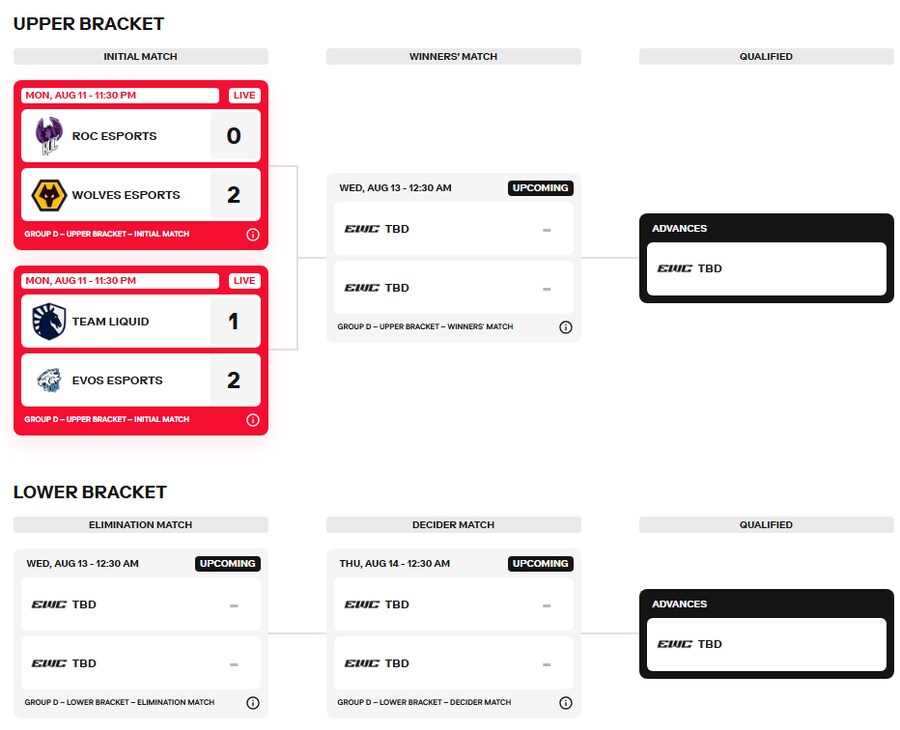 UPPER BRACKET

INITIAL MATCH

MON, AUG 11 - 11:30 PM LIVE

ROC ESPORTS 0

WOLVES ESPORTS 2

GROUP D – UPPER BRACKET – INITIAL MATCH

MON, AUG 11 - 11:30 PM LIVE

TEAM LIQUID 1

EVOS ESPORTS 2

GROUP D – UPPER BRACKET – INITIAL MATCH

WINNERS' MATCH

WED, AUG 13 - 12:30 AM UPCOMING

EWC TBD –

EWC TBD –

GROUP D – UPPER BRACKET – WINNERS' MATCH

QUALIFIED

ADVANCES

EWC TBD

LOWER BRACKET

ELIMINATION MATCH

WED, AUG 13 - 12:30 AM UPCOMING

EWC TBD –

EWC TBD –

GROUP D – LOWER BRACKET – ELIMINATION MATCH

DECIDER MATCH

THU, AUG 14 - 12:30 AM UPCOMING

EWC TBD –

EWC TBD –

GROUP D – LOWER BRACKET – DECIDER MATCH

QUALIFIED

ADVANCES

EWC TBD